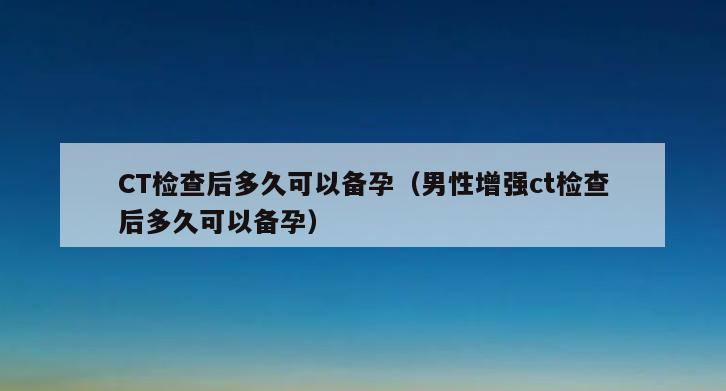 CT检查后多久可以备孕（男性增强ct检查后多久可以备孕）